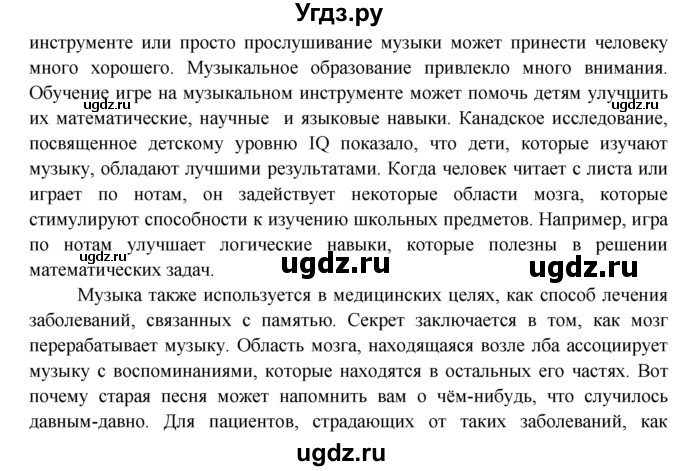 Угдз.ру

инструменте или просто прослушивание музыки может принести человеку много хорошего. Музыкальное образование привлекло много внимания. Обучение игре на музыкальном инструменте может помочь детям улучшить их математические, научные и языковые навыки. Канадское исследование, посвященное детскому уровню IQ показало, что дети, которые изучают музыку, обладают лучшими результатами. Когда человек читает с листа или играет по нотам, он задействует некоторые области мозга, которые стимулируют способности к изучению школьных предметов. Например, игра по нотам улучшает логические навыки, которые полезны в решении математических задач.

ugdz.ru ugdz.ru ugdz.ru ugdz.ru ugdz.ru

Музыка также используется в медицинских целях, как способ лечения заболеваний, связанных с памятью. Секрет заключается в том, как мозг перерабатывает музыку. Область мозга, находящаяся возле лба ассоциирует музыку с воспоминаниями, которые находятся в остальных его частях. Вот почему старая песня может напомнить вам о чём-нибудь, что случилось давным-давно. Для пациентов, страдающих от таких заболеваний, как

ugdz.ru